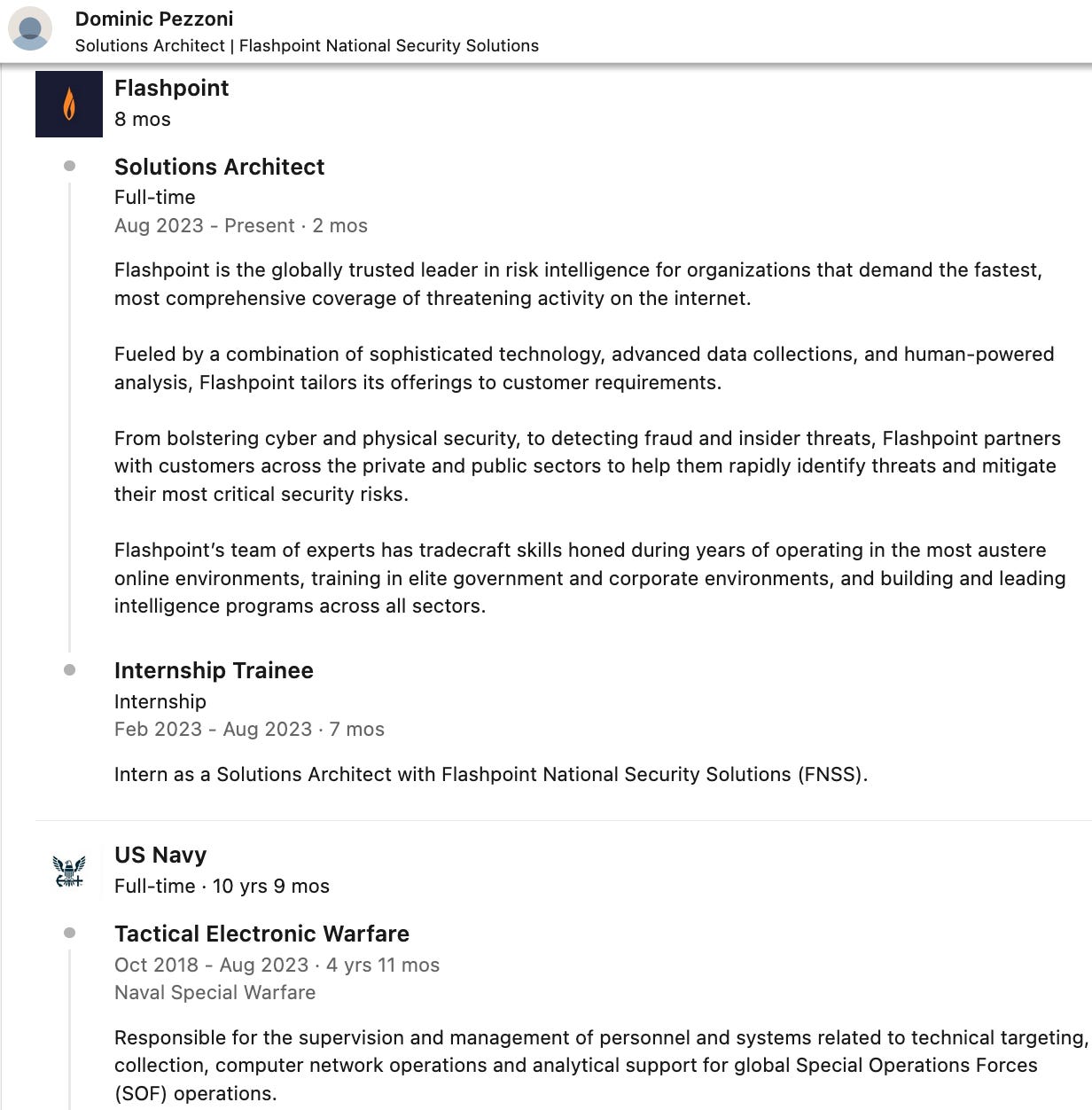 Dominic Pezzoni
Solutions Architect | Flashpoint National Security Solutions

Flashpoint
8 mos

Solutions Architect
Full-time
Aug 2023 - Present · 2 mos

Flashpoint is the globally trusted leader in risk intelligence for organizations that demand the fastest, most comprehensive coverage of threatening activity on the internet.

Fueled by a combination of sophisticated technology, advanced data collections, and human-powered analysis, Flashpoint tailors its offerings to customer requirements.

From bolstering cyber and physical security, to detecting fraud and insider threats, Flashpoint partners with customers across the private and public sectors to help them rapidly identify threats and mitigate their most critical security risks.

Flashpoint's team of experts has tradecraft skills honed during years of operating in the most austere online environments, training in elite government and corporate environments, and building and leading intelligence programs across all sectors.

Internship Trainee
Internship
Feb 2023 - Aug 2023 · 7 mos

Intern as a Solutions Architect with Flashpoint National Security Solutions (FNSS).

US Navy
Full-time · 10 yrs 9 mos

Tactical Electronic Warfare
Oct 2018 - Aug 2023 · 4 yrs 11 mos
Naval Special Warfare

Responsible for the supervision and management of personnel and systems related to technical targeting, collection, computer network operations and analytical support for global Special Operations Forces (SOF) operations.